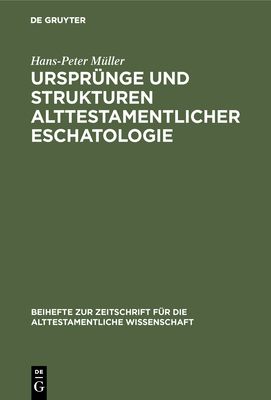 DE GRUYTER

Hans-Peter Müller

URSPRÜNGE UND STRUKTUREN ALTTESTAMENTLICHER ESCHATOLOGIE

BEIHEFTE ZUR ZEITSCHRIFT FÜR DIE ALTTESTAMENTLICHE WISSENSCHAFT

DE G